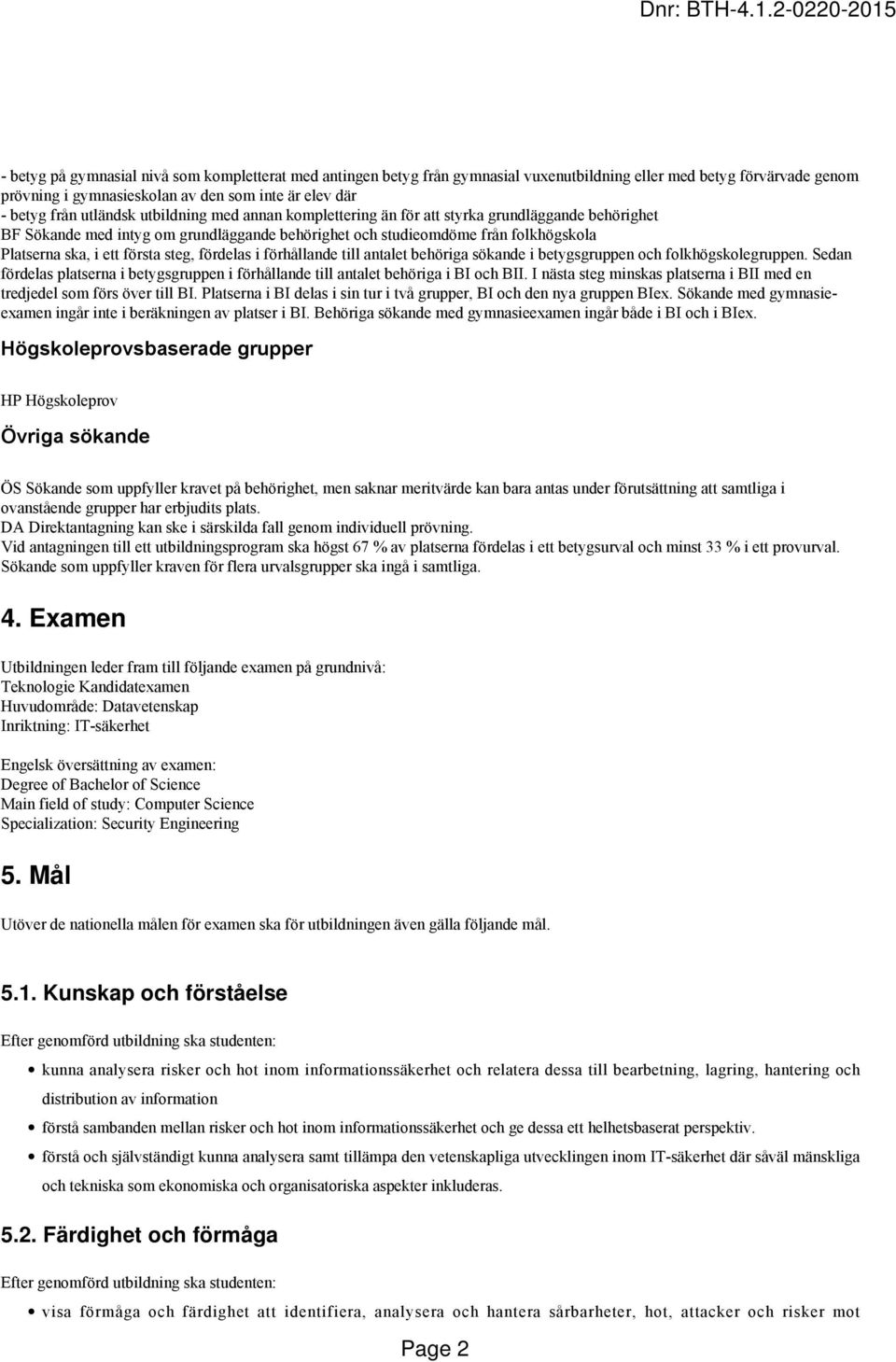 Dnr: BTH-4.1.2-0220-2015

- betyg på gymnasial nivå som kompletterat med antingen betyg från gymnasial vuxenutbildning eller med betyg förvärvade genom prövning i gymnasieskolan av den som inte är elev där
- betyg från utländsk utbildning med annan komplettering än för att styrka grundläggande behörighet
BF Sökande med intyg om grundläggande behörighet och studieomdöme från folkhögskola
Platserna ska, i ett första steg, fördelas i förhållande till antalet behöriga sökande i betygsgruppen och folkhögskolegruppen. Sedan fördelas platserna i betygsgruppen i förhållande till antalet behöriga i BI och BII. I nästa steg minskas platserna i BII med en tredjedel som förs över till BI. Platserna i BI delas i sin tur i två grupper, BI och den nya gruppen BIex. Sökande med gymnasieexamen ingår inte i beräkningen av platser i BI. Behöriga sökande med gymnasieexamen ingår både i BI och i BIex.

Högskoleprovsbaserade grupper

HP Högskoleprov

Övriga sökande

ÖS Sökande som uppfyller kravet på behörighet, men saknar meritvärde kan bara antas under förutsättning att samtliga i ovanstående grupper har erbjudits plats.
DA Direktantagning kan ske i särskilda fall genom individuell prövning.
Vid antagningen till ett utbildningsprogram ska högst 67 % av platserna fördelas i ett betygsurval och minst 33 % i ett provurval.
Sökande som uppfyller kraven för flera urvalsgrupper ska ingå i samtliga.

4. Examen

Utbildningen leder fram till följande examen på grundnivå:
Teknologie Kandidatexamen
Huvudområde: Datavetenskap
Inriktning: IT-säkerhet

Engelsk översättning av examen:
Degree of Bachelor of Science
Main field of study: Computer Science
Specialization: Security Engineering

5. Mål

Utöver de nationella målen för examen ska för utbildningen även gälla följande mål.

5.1. Kunskap och förståelse

Efter genomförd utbildning ska studenten:

• kunna analysera risker och hot inom informationssäkerhet och relatera dessa till bearbetning, lagring, hantering och distribution av information
• förstå sambanden mellan risker och hot inom informationssäkerhet och ge dessa ett helhetsbaserat perspektiv.
• förstå och självständigt kunna analysera samt tillämpa den vetenskapliga utvecklingen inom IT-säkerhet där såväl mänskliga och tekniska som ekonomiska och organisatoriska aspekter inkluderas.

5.2. Färdighet och förmåga

Efter genomförd utbildning ska studenten:

• visa förmåga och färdighet att identifiera, analysera och hantera sårbarheter, hot, attacker och risker mot

Page 2